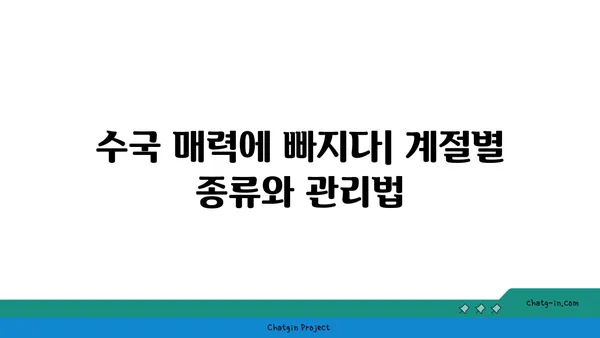 수국 매력에 빠지다| 계절별 종류와 관리법

chatg-in.com

Chatgin Project